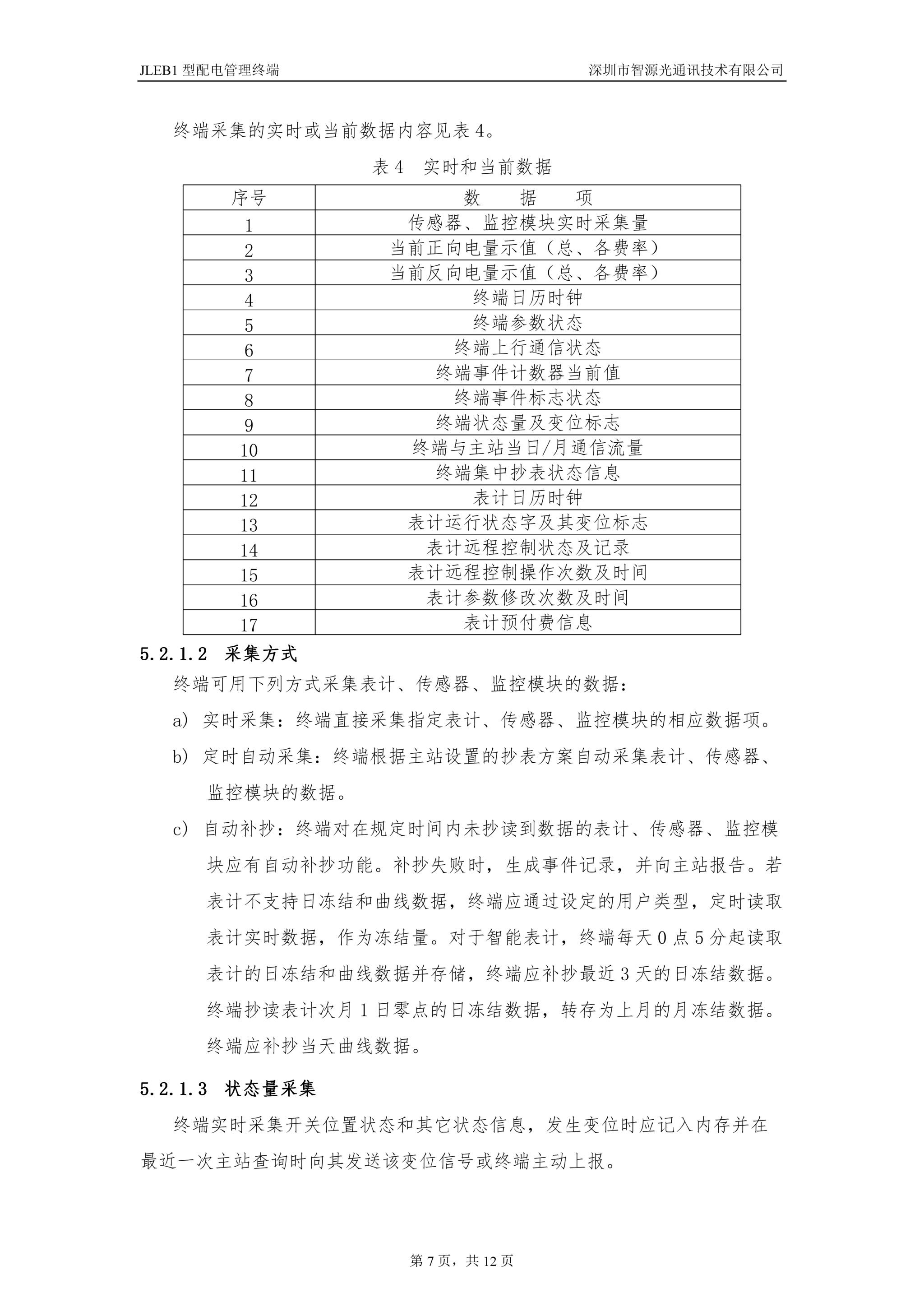 JLEB1 型配电管理终端

深圳市智源光通讯技术有限公司

终端采集的实时或当前数据内容见表 4。

表 4　实时和当前数据

| 序号 | 数　　据　　项 |
|---|---|
| 1 | 传感器、监控模块实时采集量 |
| 2 | 当前正向电量示值（总、各费率） |
| 3 | 当前反向电量示值（总、各费率） |
| 4 | 终端日历时钟 |
| 5 | 终端参数状态 |
| 6 | 终端上行通信状态 |
| 7 | 终端事件计数器当前值 |
| 8 | 终端事件标志状态 |
| 9 | 终端状态量及变位标志 |
| 10 | 终端与主站当日/月通信流量 |
| 11 | 终端集中抄表状态信息 |
| 12 | 表计日历时钟 |
| 13 | 表计运行状态字及其变位标志 |
| 14 | 表计远程控制状态及记录 |
| 15 | 表计远程控制操作次数及时间 |
| 16 | 表计参数修改次数及时间 |
| 17 | 表计预付费信息 |

5.2.1.2　采集方式

终端可用下列方式采集表计、传感器、监控模块的数据：

a) 实时采集：终端直接采集指定表计、传感器、监控模块的相应数据项。

b) 定时自动采集：终端根据主站设置的抄表方案自动采集表计、传感器、监控模块的数据。

c) 自动补抄：终端对在规定时间内未抄读到数据的表计、传感器、监控模块应有自动补抄功能。补抄失败时，生成事件记录，并向主站报告。若表计不支持日冻结和曲线数据，终端应通过设定的用户类型，定时读取表计实时数据，作为冻结量。对于智能表计，终端每天 0 点 5 分起读取表计的日冻结和曲线数据并存储，终端应补抄最近 3 天的日冻结数据。终端抄读表计次月 1 日零点的日冻结数据，转存为上月的月冻结数据。终端应补抄当天曲线数据。

5.2.1.3　状态量采集

终端实时采集开关位置状态和其它状态信息，发生变位时应记入内存并在最近一次主站查询时向其发送该变位信号或终端主动上报。

第 7 页，共 12 页